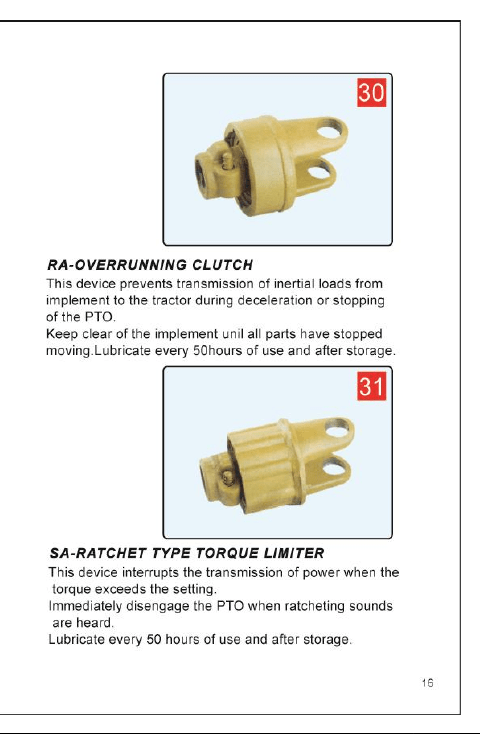 30

RA-OVERRUNNING CLUTCH

This device prevents transmission of inertial loads from implement to the tractor during deceleration or stopping of the PTO.

Keep clear of the implement unil all parts have stopped moving.Lubricate every 50hours of use and after storage.

31

SA-RATCHET TYPE TORQUE LIMITER

This device interrupts the transmission of power when the torque exceeds the setting.

Immediately disengage the PTO when ratcheting sounds are heard.

Lubricate every 50 hours of use and after storage.

16